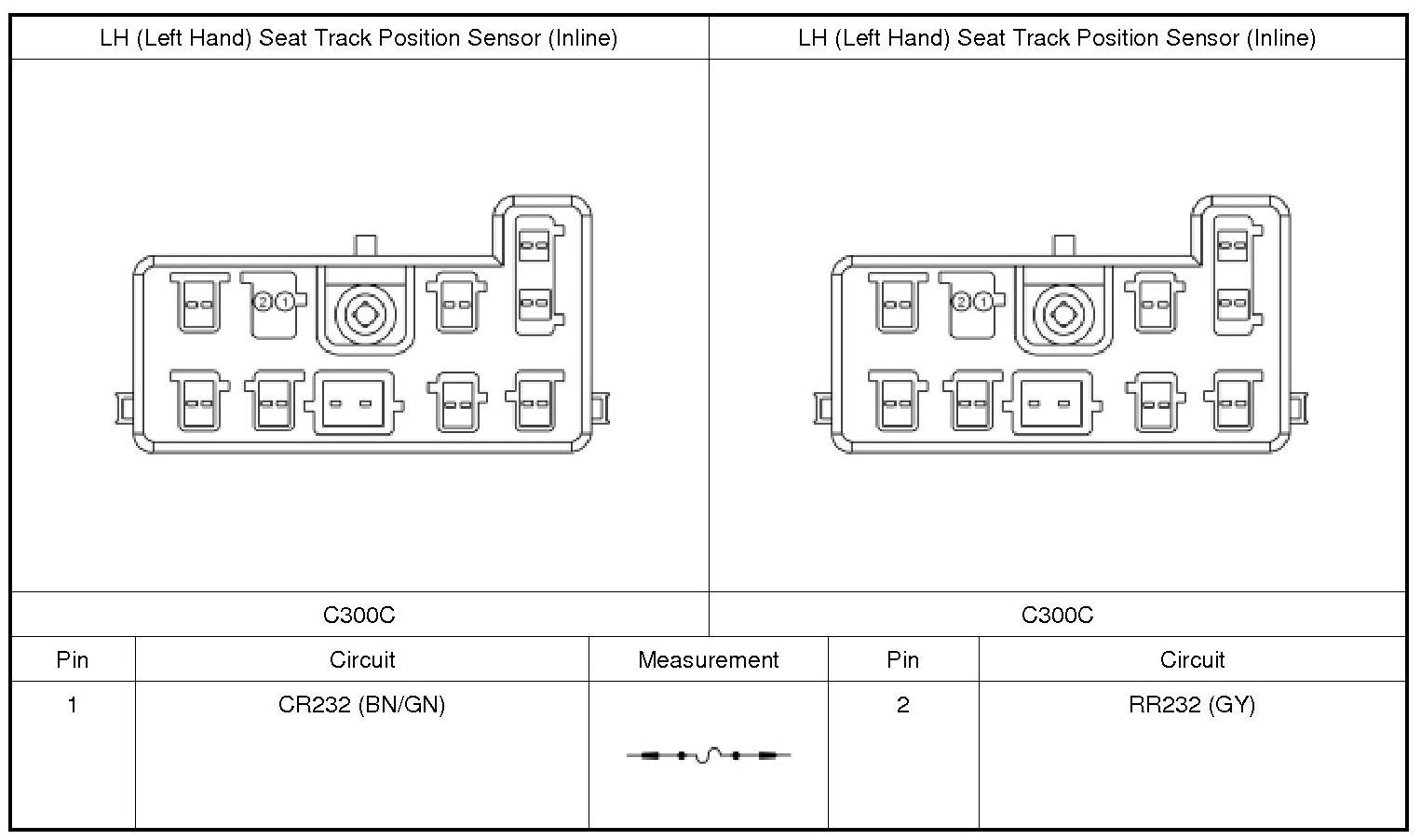 | LH (Left Hand) Seat Track Position Sensor (Inline) | LH (Left Hand) Seat Track Position Sensor (Inline) |
|---|---|
| 2 1 | 2 1 |
| C300C | C300C |

| Pin | Circuit | Measurement | Pin | Circuit |
|---|---|---|---|---|
| 1 | CR232 (BN/GN) | | 2 | RR232 (GY) |